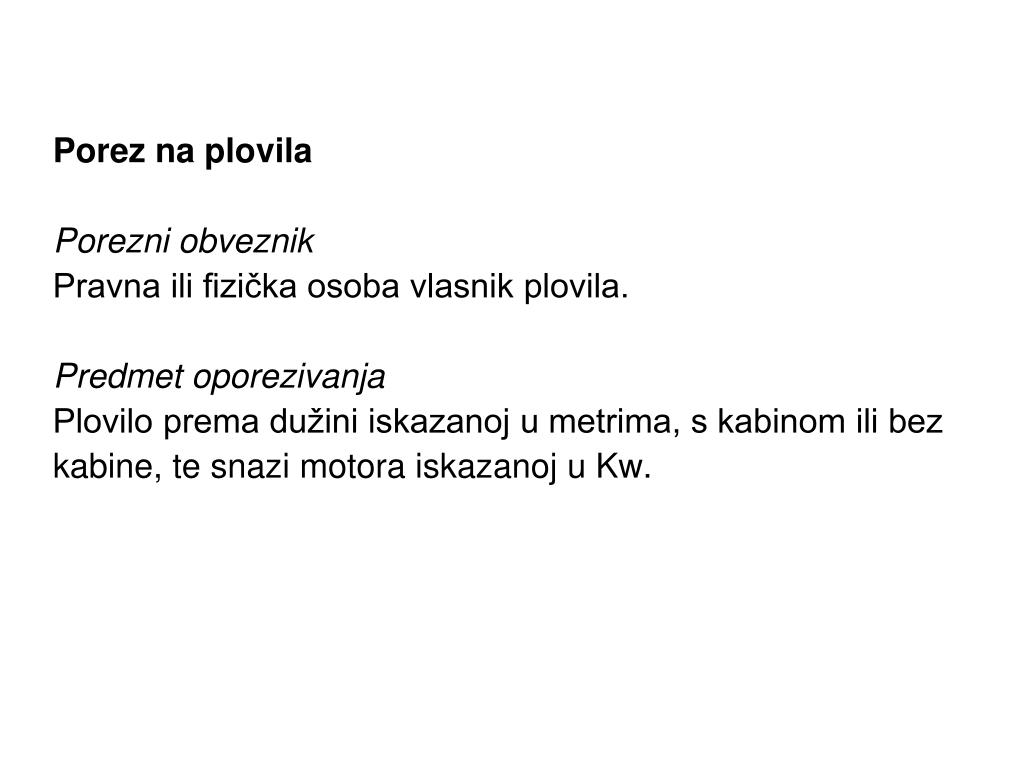 Porez na plovila

Porezni obveznik
Pravna ili fizička osoba vlasnik plovila.

Predmet oporezivanja
Plovilo prema dužini iskazanoj u metrima, s kabinom ili bez kabine, te snazi motora iskazanoj u Kw.